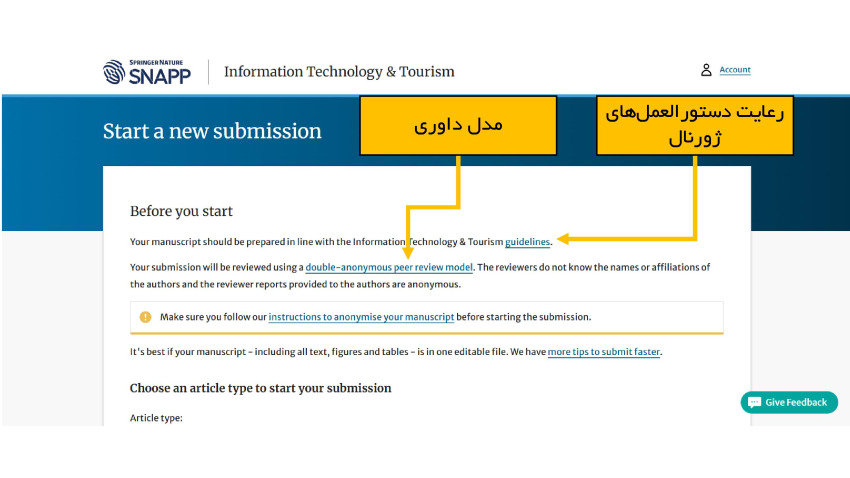 SPRINGER NATURE SNAPP
Information Technology & Tourism
Account

Start a new submission

مدل داوری

رعایت دستورالعمل‌های ژورنال

Before you start

Your manuscript should be prepared in line with the Information Technology & Tourism guidelines.

Your submission will be reviewed using a double-anonymous peer review model. The reviewers do not know the names or affiliations of the authors and the reviewer reports provided to the authors are anonymous.

Make sure you follow our instructions to anonymise your manuscript before starting the submission.

It's best if your manuscript - including all text, figures and tables - is in one editable file. We have more tips to submit faster.

Choose an article type to start your submission

Article type:

Give Feedback